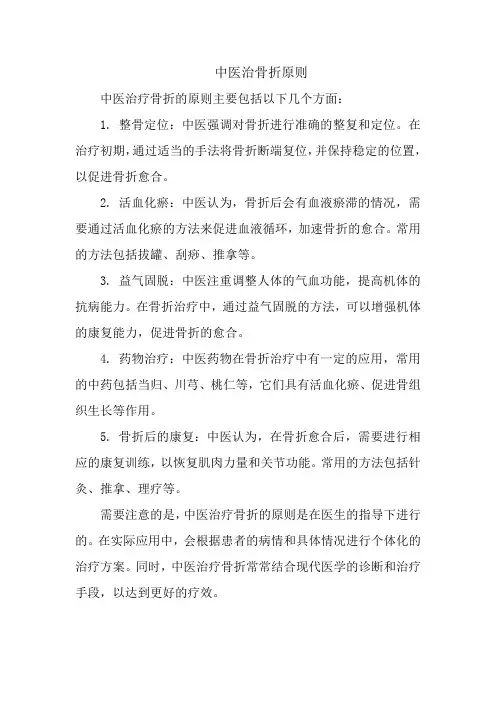 中医治骨折原则

中医治疗骨折的原则主要包括以下几个方面：

1. 整骨定位：中医强调对骨折进行准确的整复和定位。在治疗初期，通过适当的手法将骨折断端复位，并保持稳定的位置，以促进骨折愈合。

2. 活血化瘀：中医认为，骨折后会有血液瘀滞的情况，需要通过活血化瘀的方法来促进血液循环，加速骨折的愈合。常用的方法包括拔罐、刮痧、推拿等。

3. 益气固脱：中医注重调整人体的气血功能，提高机体的抗病能力。在骨折治疗中，通过益气固脱的方法，可以增强机体的康复能力，促进骨折的愈合。

4. 药物治疗：中医药物在骨折治疗中有一定的应用，常用的中药包括当归、川芎、桃仁等，它们具有活血化瘀、促进骨组织生长等作用。

5. 骨折后的康复：中医认为，在骨折愈合后，需要进行相应的康复训练，以恢复肌肉力量和关节功能。常用的方法包括针灸、推拿、理疗等。

需要注意的是，中医治疗骨折的原则是在医生的指导下进行的。在实际应用中，会根据患者的病情和具体情况进行个体化的治疗方案。同时，中医治疗骨折常常结合现代医学的诊断和治疗手段，以达到更好的疗效。